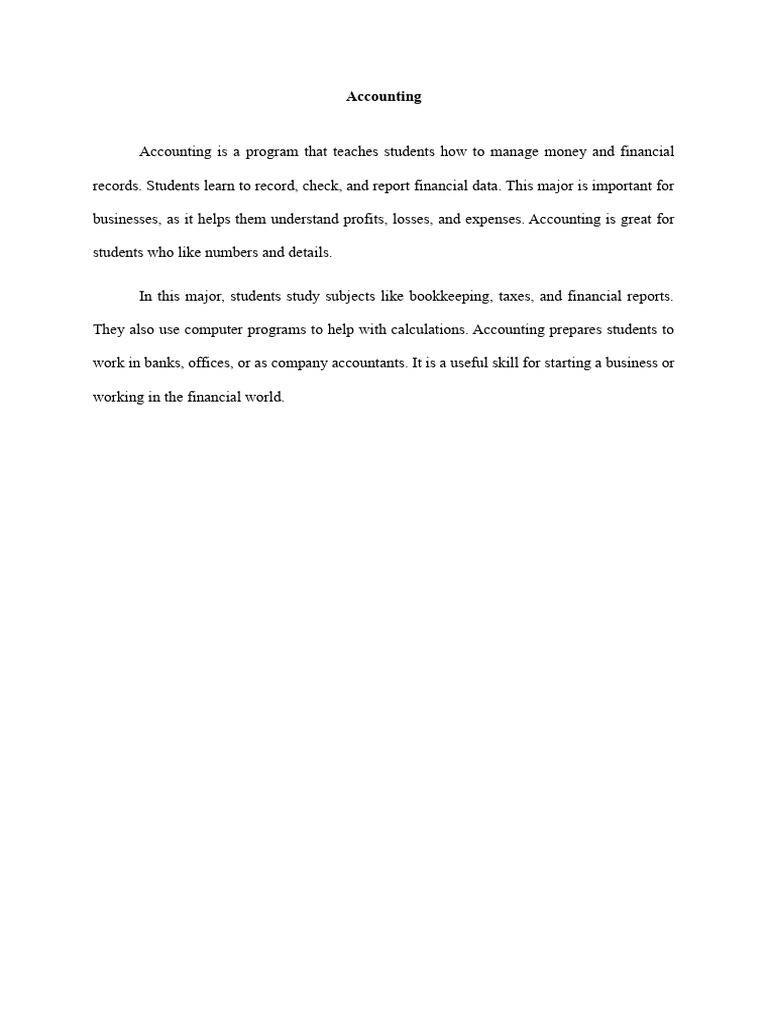 Accounting

Accounting is a program that teaches students how to manage money and financial records. Students learn to record, check, and report financial data. This major is important for businesses, as it helps them understand profits, losses, and expenses. Accounting is great for students who like numbers and details.

In this major, students study subjects like bookkeeping, taxes, and financial reports. They also use computer programs to help with calculations. Accounting prepares students to work in banks, offices, or as company accountants. It is a useful skill for starting a business or working in the financial world.